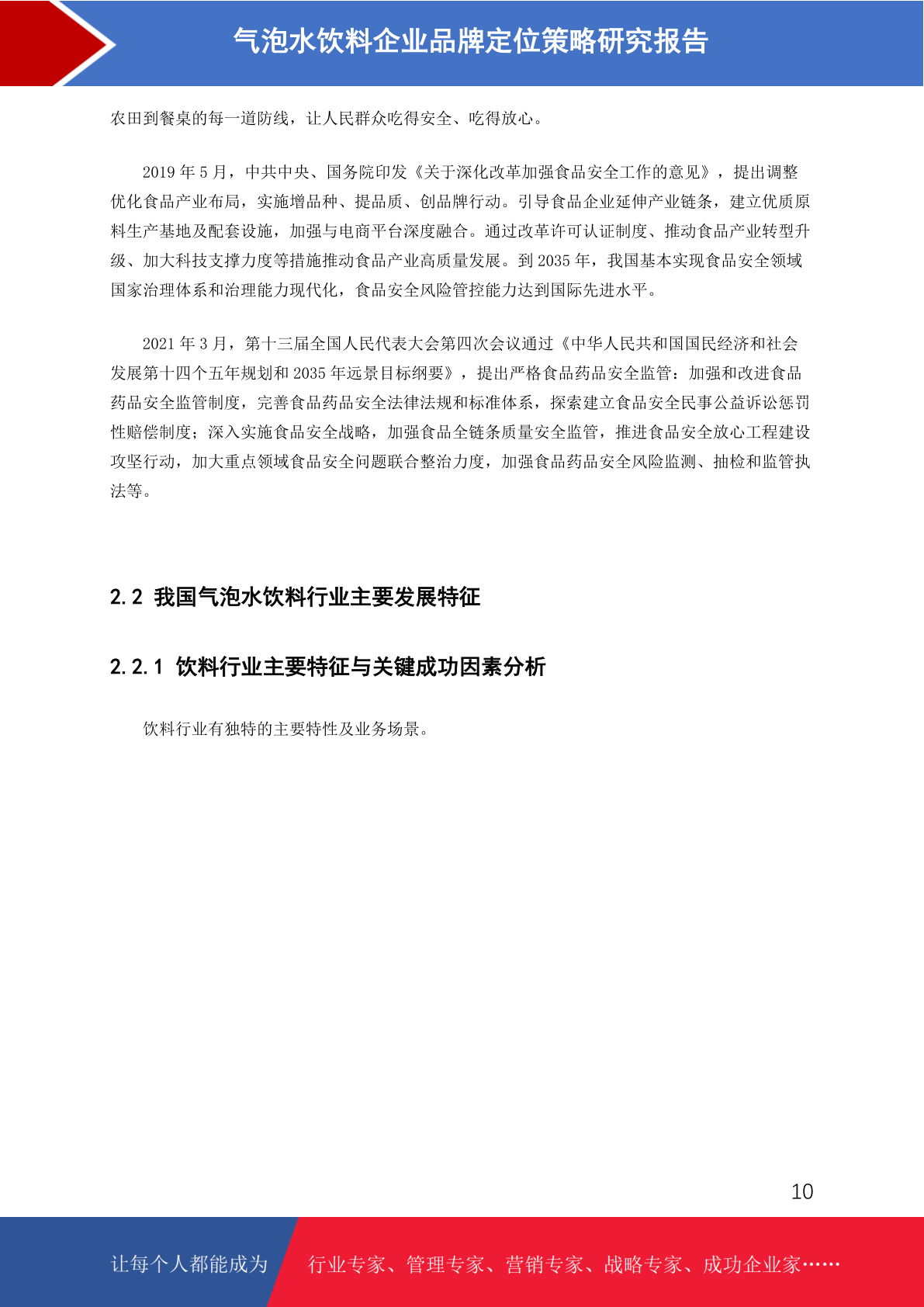 气泡水饮料企业品牌定位策略研究报告

农田到餐桌的每一道防线，让人民群众吃得安全、吃得放心。

2019 年 5 月，中共中央、国务院印发《关于深化改革加强食品安全工作的意见》，提出调整优化食品产业布局，实施增品种、提品质、创品牌行动。引导食品企业延伸产业链条，建立优质原料生产基地及配套设施，加强与电商平台深度融合。通过改革许可认证制度、推动食品产业转型升级、加大科技支撑力度等措施推动食品产业高质量发展。到 2035 年，我国基本实现食品安全领域国家治理体系和治理能力现代化，食品安全风险管控能力达到国际先进水平。

2021 年 3 月，第十三届全国人民代表大会第四次会议通过《中华人民共和国国民经济和社会发展第十四个五年规划和 2035 年远景目标纲要》，提出严格食品药品安全监管：加强和改进食品药品安全监管制度，完善食品药品安全法律法规和标准体系，探索建立食品安全民事公益诉讼惩罚性赔偿制度；深入实施食品安全战略，加强食品全链条质量安全监管，推进食品安全放心工程建设攻坚行动，加大重点领域食品安全问题联合整治力度，加强食品药品安全风险监测、抽检和监管执法等。

2.2 我国气泡水饮料行业主要发展特征

2.2.1 饮料行业主要特征与关键成功因素分析

饮料行业有独特的主要特性及业务场景。

10

让每个人都能成为 行业专家、管理专家、营销专家、战略专家、成功企业家……